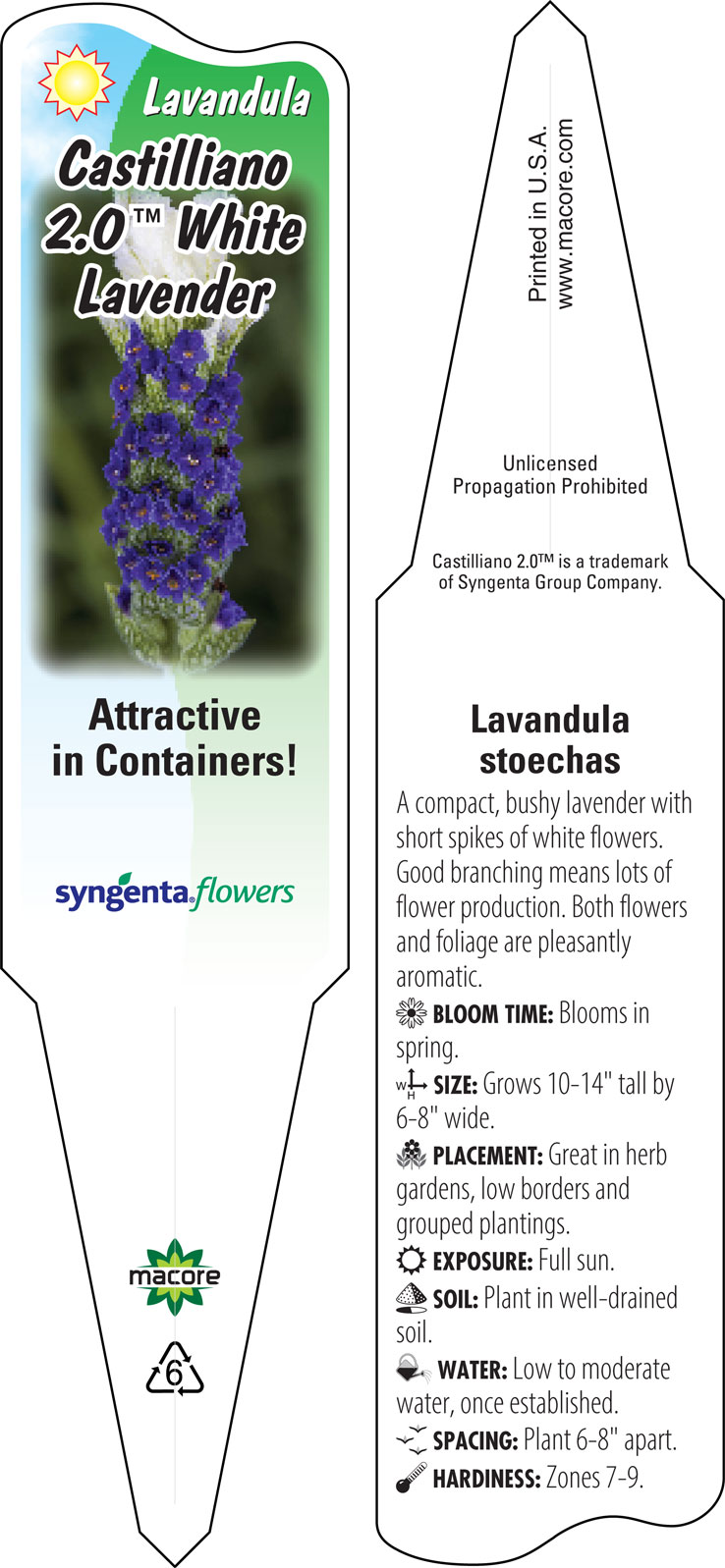 Lavandula
Castilliano 2.0™ White Lavender

Attractive in Containers!

syngenta flowers

macore

6

Printed in U.S.A.
www.macore.com

Unlicensed
Propagation Prohibited

Castilliano 2.0™ is a trademark of Syngenta Group Company.

Lavandula stoechas

A compact, bushy lavender with short spikes of white flowers. Good branching means lots of flower production. Both flowers and foliage are pleasantly aromatic.

BLOOM TIME: Blooms in spring.

W H SIZE: Grows 10-14" tall by 6-8" wide.

PLACEMENT: Great in herb gardens, low borders and grouped plantings.

EXPOSURE: Full sun.

SOIL: Plant in well-drained soil.

WATER: Low to moderate water, once established.

SPACING: Plant 6-8" apart.

HARDINESS: Zones 7-9.